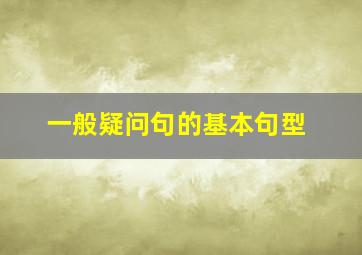 一般疑问句的基本句型